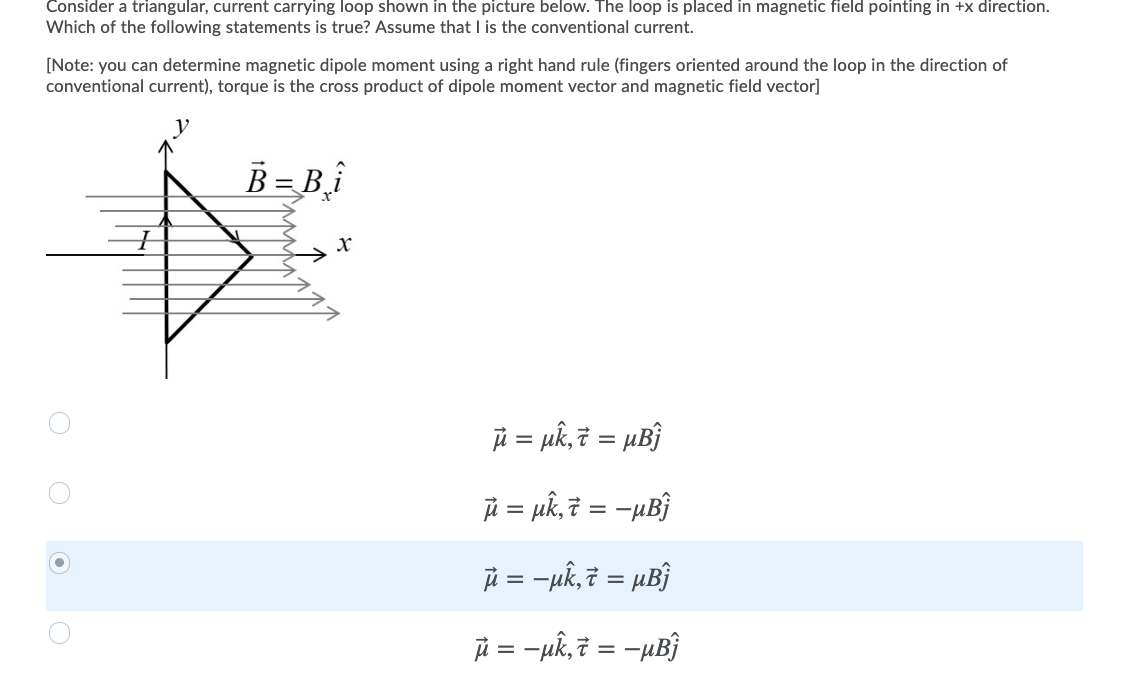 Consider a triangular, current carrying loop shown in the picture below. The loop is placed in magnetic field pointing in +x direction. Which of the following statements is true? Assume that I is the conventional current.

[Note: you can determine magnetic dipole moment using a right hand rule (fingers oriented around the loop in the direction of conventional current), torque is the cross product of dipole moment vector and magnetic field vector]

$y$

$\vec{B} = B_x\hat{i}$

$I$

$x$

$\vec{\mu} = \mu\hat{k}, \vec{\tau} = \mu B\hat{j}$

$\vec{\mu} = \mu\hat{k}, \vec{\tau} = -\mu B\hat{j}$

$\vec{\mu} = -\mu\hat{k}, \vec{\tau} = \mu B\hat{j}$

$\vec{\mu} = -\mu\hat{k}, \vec{\tau} = -\mu B\hat{j}$